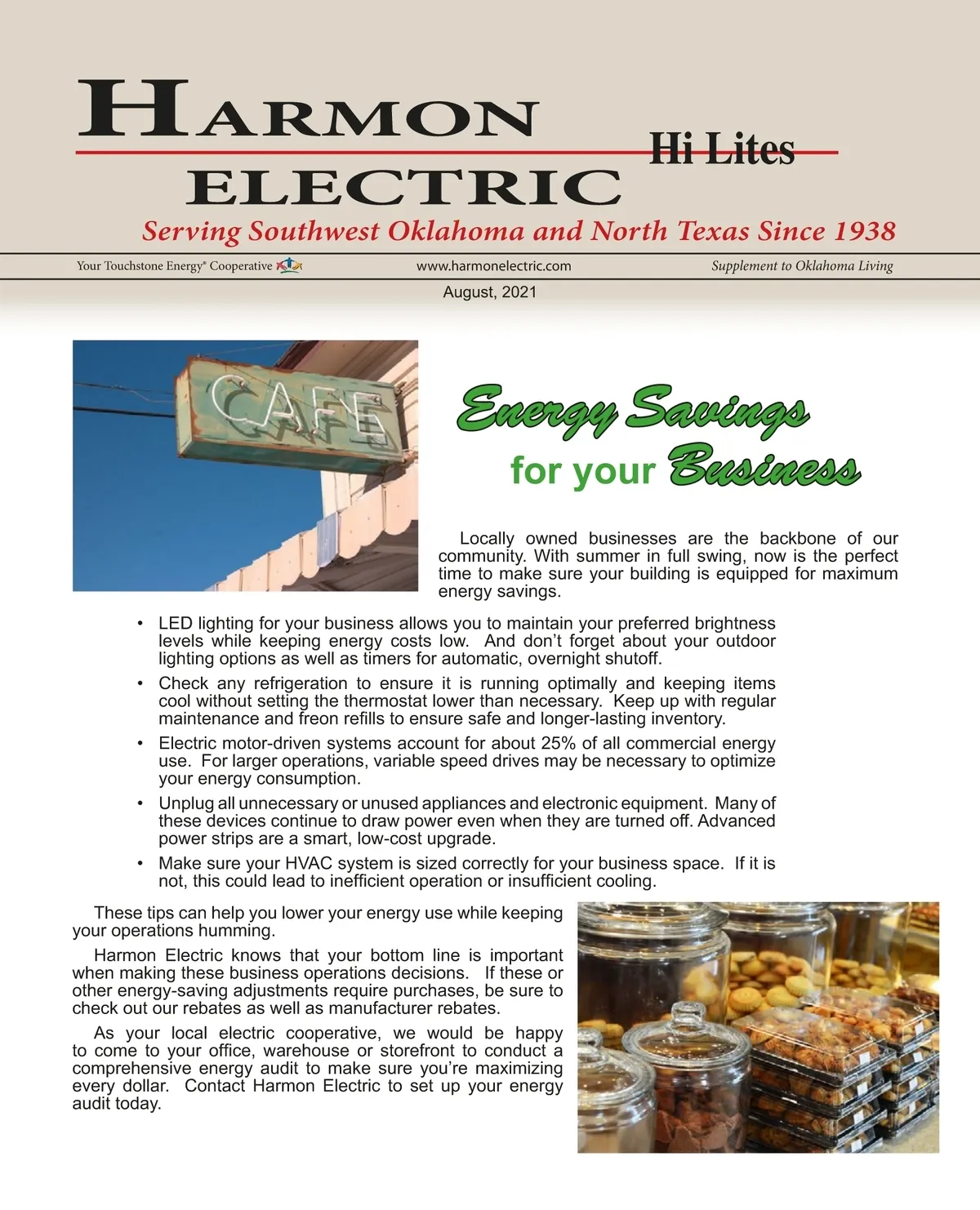 HARMON ELECTRIC

Hi Lites

Serving Southwest Oklahoma and North Texas Since 1938

Your Touchstone Energy® Cooperative

www.harmonelectric.com

Supplement to Oklahoma Living

August, 2021

CAFE

Energy Savings for your Business

Locally owned businesses are the backbone of our community. With summer in full swing, now is the perfect time to make sure your building is equipped for maximum energy savings.

• LED lighting for your business allows you to maintain your preferred brightness levels while keeping energy costs low. And don't forget about your outdoor lighting options as well as timers for automatic, overnight shutoff.

• Check any refrigeration to ensure it is running optimally and keeping items cool without setting the thermostat lower than necessary. Keep up with regular maintenance and freon refills to ensure safe and longer-lasting inventory.

• Electric motor-driven systems account for about 25% of all commercial energy use. For larger operations, variable speed drives may be necessary to optimize your energy consumption.

• Unplug all unnecessary or unused appliances and electronic equipment. Many of these devices continue to draw power even when they are turned off. Advanced power strips are a smart, low-cost upgrade.

• Make sure your HVAC system is sized correctly for your business space. If it is not, this could lead to inefficient operation or insufficient cooling.

These tips can help you lower your energy use while keeping your operations humming.

Harmon Electric knows that your bottom line is important when making these business operations decisions. If these or other energy-saving adjustments require purchases, be sure to check out our rebates as well as manufacturer rebates.

As your local electric cooperative, we would be happy to come to your office, warehouse or storefront to conduct a comprehensive energy audit to make sure you're maximizing every dollar. Contact Harmon Electric to set up your energy audit today.